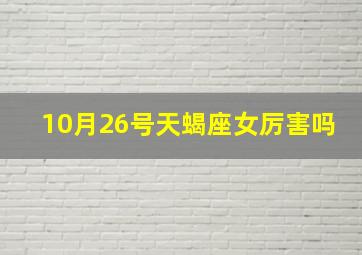 10月26号天蝎座女厉害吗